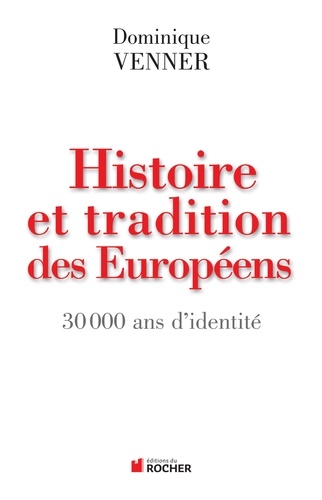 Dominique
VENNER

Histoire
et tradition
des Européens

30 000 ans d'identité

éditions du
ROCHER